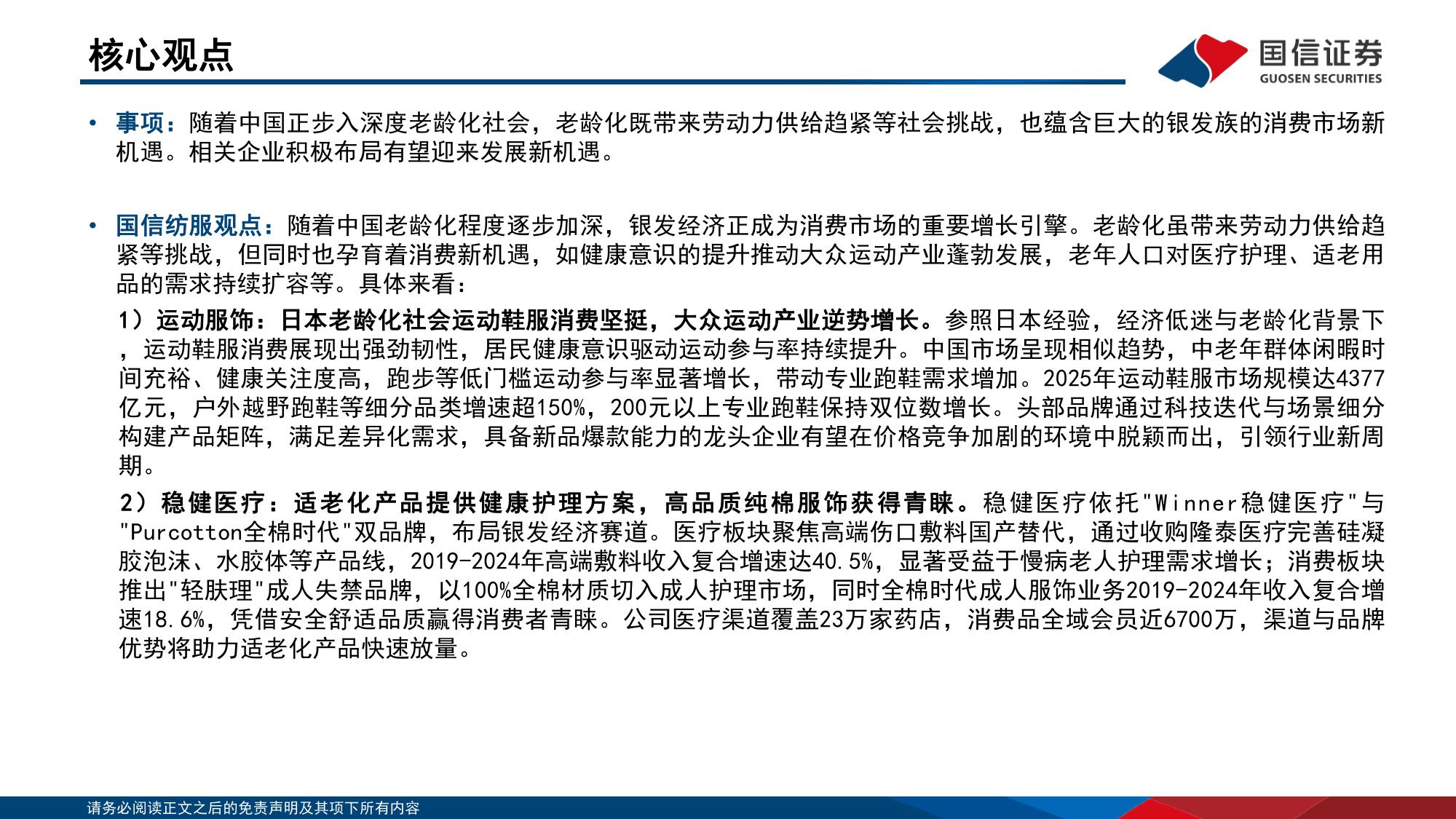 核心观点

国信证券
GUOSEN SECURITIES

• 事项：随着中国正步入深度老龄化社会，老龄化既带来劳动力供给趋紧等社会挑战，也蕴含巨大的银发族的消费市场新机遇。相关企业积极布局有望迎来发展新机遇。

• 国信纺服观点：随着中国老龄化程度逐步加深，银发经济正成为消费市场的重要增长引擎。老龄化虽带来劳动力供给趋紧等挑战，但同时也孕育着消费新机遇，如健康意识的提升推动大众运动产业蓬勃发展，老年人口对医疗护理、适老用品的需求持续扩容等。具体来看：

1）运动服饰：日本老龄化社会运动鞋服消费坚挺，大众运动产业逆势增长。参照日本经验，经济低迷与老龄化背景下，运动鞋服消费展现出强劲韧性，居民健康意识驱动运动参与率持续提升。中国市场呈现相似趋势，中老年群体闲暇时间充裕、健康关注度高，跑步等低门槛运动参与率显著增长，带动专业跑鞋需求增加。2025年运动鞋服市场规模达4377亿元，户外越野跑鞋等细分品类增速超150%，200元以上专业跑鞋保持双位数增长。头部品牌通过科技迭代与场景细分构建产品矩阵，满足差异化需求，具备新品爆款能力的龙头企业有望在价格竞争加剧的环境中脱颖而出，引领行业新周期。

2）稳健医疗：适老化产品提供健康护理方案，高品质纯棉服饰获得青睐。稳健医疗依托"Winner稳健医疗"与"Purcotton全棉时代"双品牌，布局银发经济赛道。医疗板块聚焦高端伤口敷料国产替代，通过收购隆泰医疗完善硅凝胶泡沫、水胶体等产品线，2019-2024年高端敷料收入复合增速达40.5%，显著受益于慢病老人护理需求增长；消费板块推出"轻肤理"成人失禁品牌，以100%全棉材质切入成人护理市场，同时全棉时代成人服饰业务2019-2024年收入复合增速18.6%，凭借安全舒适品质赢得消费者青睐。公司医疗渠道覆盖23万家药店，消费品全域会员近6700万，渠道与品牌优势将助力适老化产品快速放量。

请务必阅读正文之后的免责声明及其项下所有内容